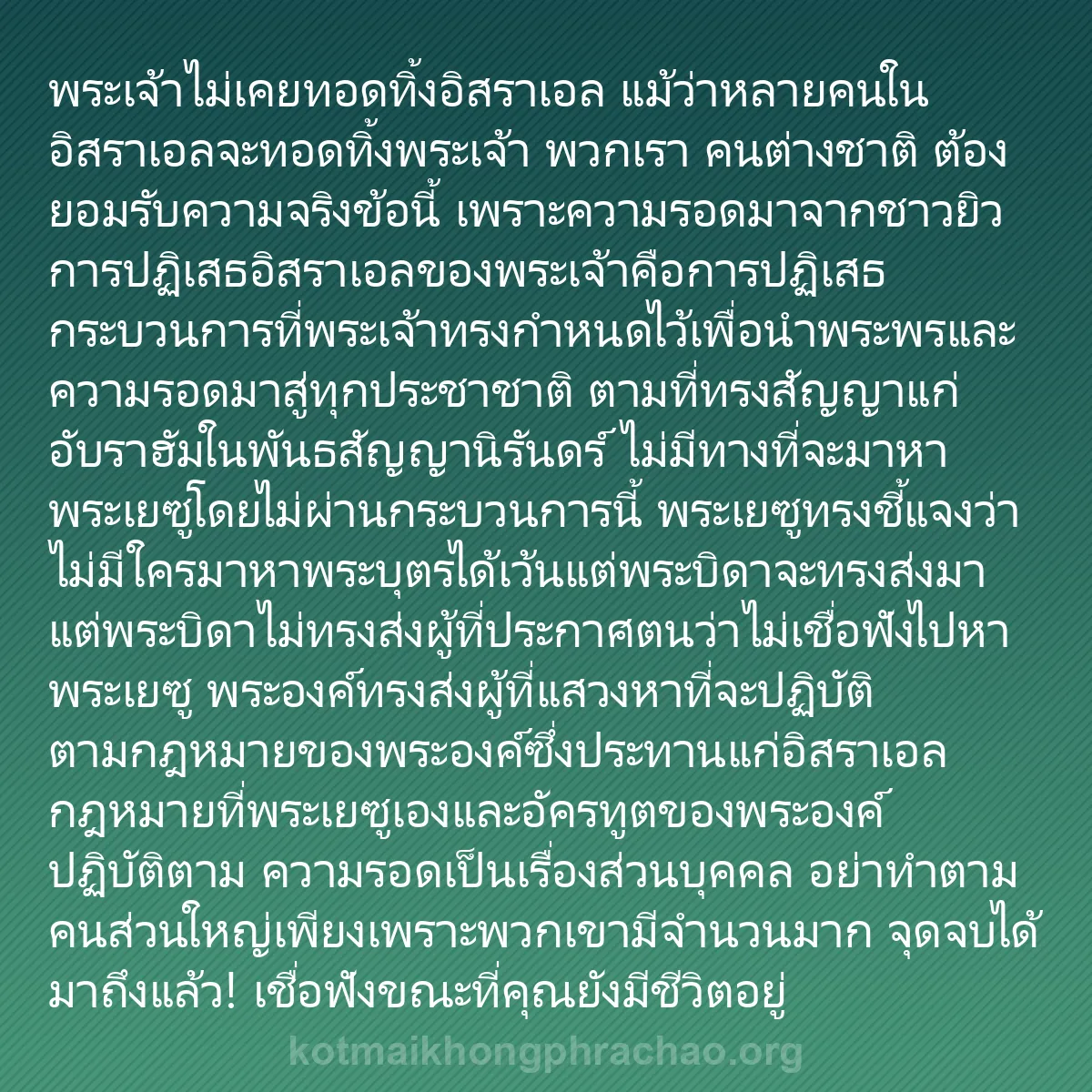 พระเจ้าไม่เคยทอดทิ้งอิสราเอล แม้ว่าหลายคนในอิสราเอลจะทอดทิ้งพระเจ้า พวกเรา คนต่างชาติ ต้องยอมรับความจริงข้อนี้ เพราะความรอดมาจากชาวยิว การปฏิเสธอิสราเอลของพระเจ้าคือการปฏิเสธกระบวนการที่พระเจ้าทรงกำหนดไว้เพื่อนำพระพรและความรอดมาสู่ทุกประชาชาติ ตามที่ทรงสัญญาแก่อับราฮัมในพันธสัญญานิรันดร์ ไม่มีทางที่จะมาหาพระเยซูโดยไม่ผ่านกระบวนการนี้ พระเยซูทรงชี้แจงว่าไม่มีใครมาหาพระบุตรได้เว้นแต่พระบิดาจะทรงส่งมา แต่พระบิดาไม่ทรงส่งผู้ที่ประกาศตนว่าไม่เชื่อฟังไปหาพระเยซู พระองค์ทรงส่งผู้ที่แสวงหาที่จะปฏิบัติตามกฎหมายของพระองค์ซึ่งประทานแก่อิสราเอล กฎหมายที่พระเยซูเองและอัครทูตของพระองค์ปฏิบัติตาม ความรอดเป็นเรื่องส่วนบุคคล อย่าทำตามคนส่วนใหญ่เพียงเพราะพวกเขามีจำนวนมาก จุดจบได้มาถึงแล้ว! เชื่อฟังขณะที่คุณยังมีชีวิตอยู่

kotmaikhongphrachao.org